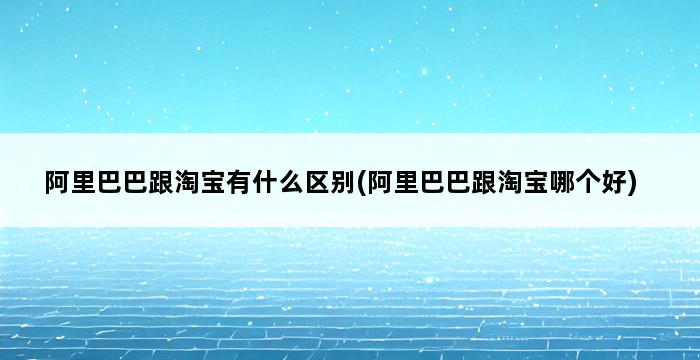 阿里巴巴跟淘宝有什么区别(阿里巴巴跟淘宝哪个好)